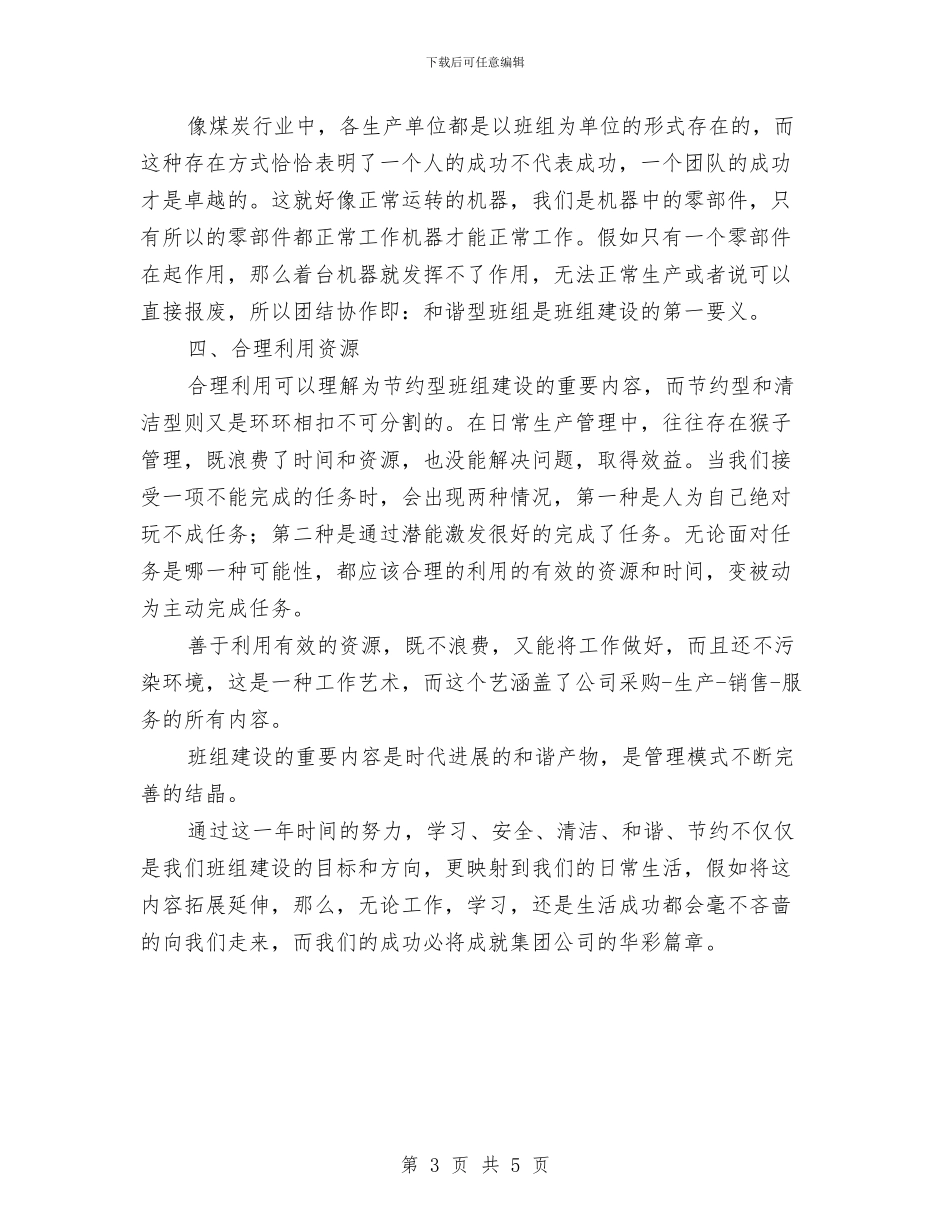 下载后可任意编辑

像煤炭行业中，各生产单位都是以班组为单位的形式存在的，而这种存在方式恰恰表明了一个人的成功不代表成功，一个团队的成功才是卓越的。这就好像正常运转的机器，我们是机器中的零部件，只有所以的零部件都正常工作机器才能正常工作。假如只有一个零部件在起作用，那么着台机器就发挥不了作用，无法正常生产或者说可以直接报废，所以团结协作即：和谐型班组是班组建设的第一要义。

四、合理利用资源

合理利用可以理解为节约型班组建设的重要内容，而节约型和清洁型则又是环环相扣不可分割的。在日常生产管理中，往往存在猴子管理，既浪费了时间和资源，也没能解决问题，取得效益。当我们接受一项不能完成的任务时，会出现两种情况，第一种是人为自己绝对玩不成任务；第二种是通过潜能激发很好的完成了任务。无论面对任务是哪一种可能性，都应该合理的利用的有效的资源和时间，变被动为主动完成任务。

善于利用有效的资源，既不浪费，又能将工作做好，而且还不污染环境，这是一种工作艺术，而这个艺涵盖了公司采购-生产-销售-服务的所有内容。

班组建设的重要内容是时代进展的和谐产物，是管理模式不断完善的结晶。

通过这一年时间的努力，学习、安全、清洁、和谐、节约不仅仅是我们班组建设的目标和方向，更映射到我们的日常生活，假如将这内容拓展延伸，那么，无论工作，学习，还是生活成功都会毫不吝啬的向我们走来，而我们的成功必将成就集团公司的华彩篇章。

第 3 页 共 5 页